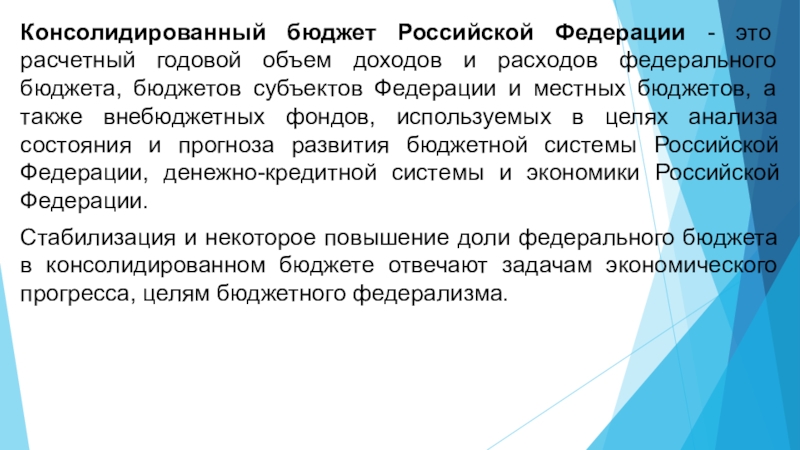 Консолидированный бюджет Российской Федерации - это расчетный годовой объем доходов и расходов федерального бюджета, бюджетов субъектов Федерации и местных бюджетов, а также внебюджетных фондов, используемых в целях анализа состояния и прогноза развития бюджетной системы Российской Федерации, денежно-кредитной системы и экономики Российской Федерации.

Стабилизация и некоторое повышение доли федерального бюджета в консолидированном бюджете отвечают задачам экономического прогресса, целям бюджетного федерализма.